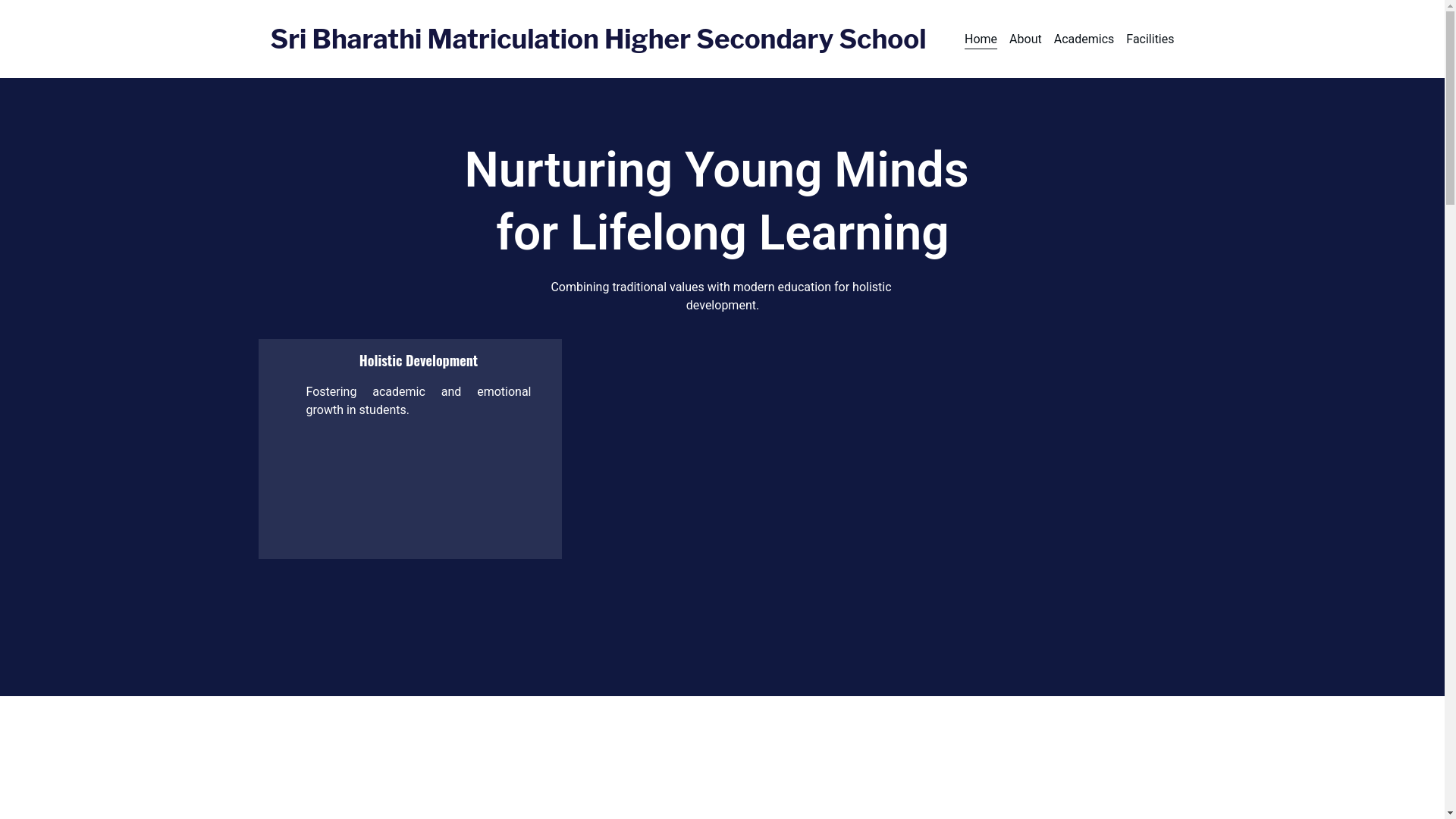 Sri Bharathi Matriculation Higher Secondary School

Home About Academics Facilities

Nurturing Young Minds for Lifelong Learning

Combining traditional values with modern education for holistic development.

Holistic Development

Fostering academic and emotional growth in students.